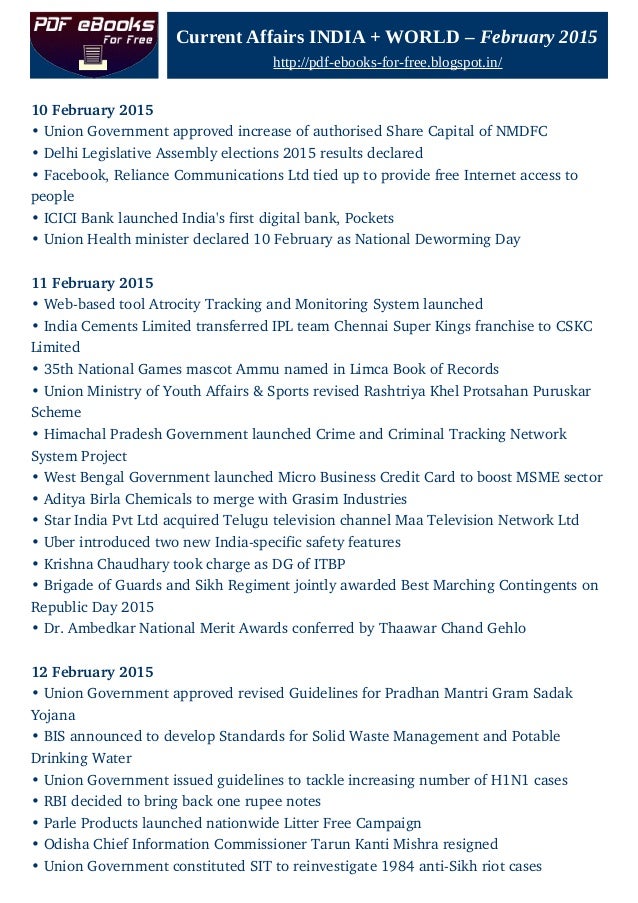 PDF eBooks For Free

Current Affairs INDIA + WORLD – February 2015
http://pdf-ebooks-for-free.blogspot.in/

10 February 2015
• Union Government approved increase of authorised Share Capital of NMDFC
• Delhi Legislative Assembly elections 2015 results declared
• Facebook, Reliance Communications Ltd tied up to provide free Internet access to people
• ICICI Bank launched India's first digital bank, Pockets
• Union Health minister declared 10 February as National Deworming Day

11 February 2015
• Web-based tool Atrocity Tracking and Monitoring System launched
• India Cements Limited transferred IPL team Chennai Super Kings franchise to CSKC Limited
• 35th National Games mascot Ammu named in Limca Book of Records
• Union Ministry of Youth Affairs & Sports revised Rashtriya Khel Protsahan Puruskar Scheme
• Himachal Pradesh Government launched Crime and Criminal Tracking Network System Project
• West Bengal Government launched Micro Business Credit Card to boost MSME sector
• Aditya Birla Chemicals to merge with Grasim Industries
• Star India Pvt Ltd acquired Telugu television channel Maa Television Network Ltd
• Uber introduced two new India-specific safety features
• Krishna Chaudhary took charge as DG of ITBP
• Brigade of Guards and Sikh Regiment jointly awarded Best Marching Contingents on Republic Day 2015
• Dr. Ambedkar National Merit Awards conferred by Thaawar Chand Gehlo

12 February 2015
• Union Government approved revised Guidelines for Pradhan Mantri Gram Sadak Yojana
• BIS announced to develop Standards for Solid Waste Management and Potable Drinking Water
• Union Government issued guidelines to tackle increasing number of H1N1 cases
• RBI decided to bring back one rupee notes
• Parle Products launched nationwide Litter Free Campaign
• Odisha Chief Information Commissioner Tarun Kanti Mishra resigned
• Union Government constituted SIT to reinvestigate 1984 anti-Sikh riot cases